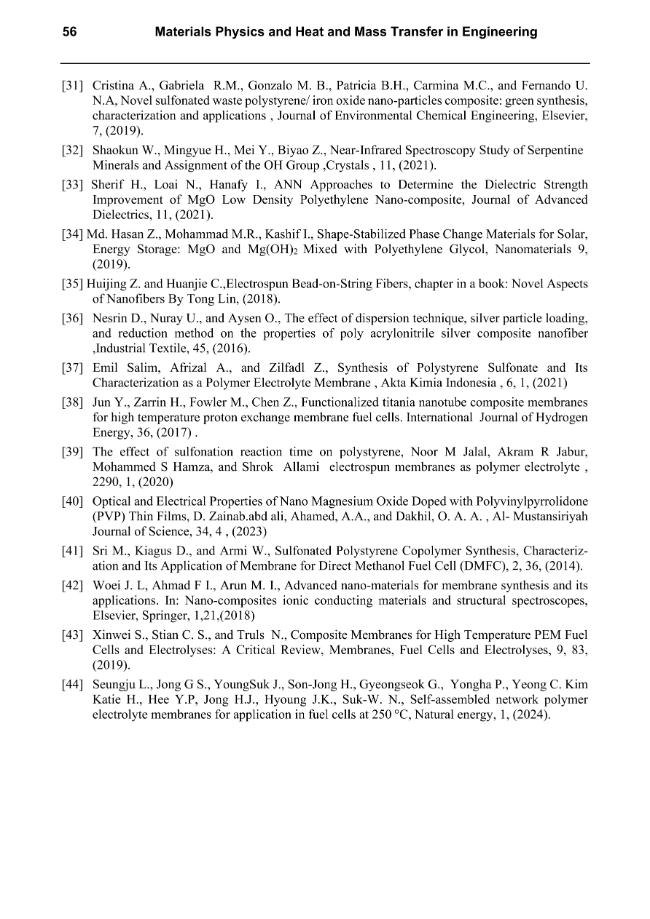 56 Materials Physics and Heat and Mass Transfer in Engineering

[31] Cristina A., Gabriela R.M., Gonzalo M. B., Patricia B.H., Carmina M.C., and Fernando U. N.A, Novel sulfonated waste polystyrene/ iron oxide nano-particles composite: green synthesis, characterization and applications , Journal of Environmental Chemical Engineering, Elsevier, 7, (2019).

[32] Shaokun W., Mingyue H., Mei Y., Biyao Z., Near-Infrared Spectroscopy Study of Serpentine Minerals and Assignment of the OH Group ,Crystals , 11, (2021).

[33] Sherif H., Loai N., Hanafy I., ANN Approaches to Determine the Dielectric Strength Improvement of MgO Low Density Polyethylene Nano-composite, Journal of Advanced Dielectrics, 11, (2021).

[34] Md. Hasan Z., Mohammad M.R., Kashif I., Shape-Stabilized Phase Change Materials for Solar, Energy Storage: MgO and $Mg(OH)_2$ Mixed with Polyethylene Glycol, Nanomaterials 9, (2019).

[35] Huijing Z. and Huanjie C.,Electrospun Bead-on-String Fibers, chapter in a book: Novel Aspects of Nanofibers By Tong Lin, (2018).

[36] Nesrin D., Nuray U., and Aysen O., The effect of dispersion technique, silver particle loading, and reduction method on the properties of poly acrylonitrile silver composite nanofiber ,Industrial Textile, 45, (2016).

[37] Emil Salim, Afrizal A., and Zilfadl Z., Synthesis of Polystyrene Sulfonate and Its Characterization as a Polymer Electrolyte Membrane , Akta Kimia Indonesia , 6, 1, (2021)

[38] Jun Y., Zarrin H., Fowler M., Chen Z., Functionalized titania nanotube composite membranes for high temperature proton exchange membrane fuel cells. International Journal of Hydrogen Energy, 36, (2017) .

[39] The effect of sulfonation reaction time on polystyrene, Noor M Jalal, Akram R Jabur, Mohammed S Hamza, and Shrok Allami electrospun membranes as polymer electrolyte , 2290, 1, (2020)

[40] Optical and Electrical Properties of Nano Magnesium Oxide Doped with Polyvinylpyrrolidone (PVP) Thin Films, D. Zainab.abd ali, Ahamed, A.A., and Dakhil, O. A. A. , Al- Mustansiriyah Journal of Science, 34, 4 , (2023)

[41] Sri M., Kiagus D., and Armi W., Sulfonated Polystyrene Copolymer Synthesis, Characterization and Its Application of Membrane for Direct Methanol Fuel Cell (DMFC), 2, 36, (2014).

[42] Woei J. L, Ahmad F I., Arun M. I., Advanced nano-materials for membrane synthesis and its applications. In: Nano-composites ionic conducting materials and structural spectroscopes, Elsevier, Springer, 1,21,(2018)

[43] Xinwei S., Stian C. S., and Truls N., Composite Membranes for High Temperature PEM Fuel Cells and Electrolyses: A Critical Review, Membranes, Fuel Cells and Electrolyses, 9, 83, (2019).

[44] Seungju L., Jong G S., YoungSuk J., Son-Jong H., Gyeongseok G., Yongha P., Yeong C. Kim Katie H., Hee Y.P, Jong H.J., Hyoung J.K., Suk-W. N., Self-assembled network polymer electrolyte membranes for application in fuel cells at 250 °C, Natural energy, 1, (2024).